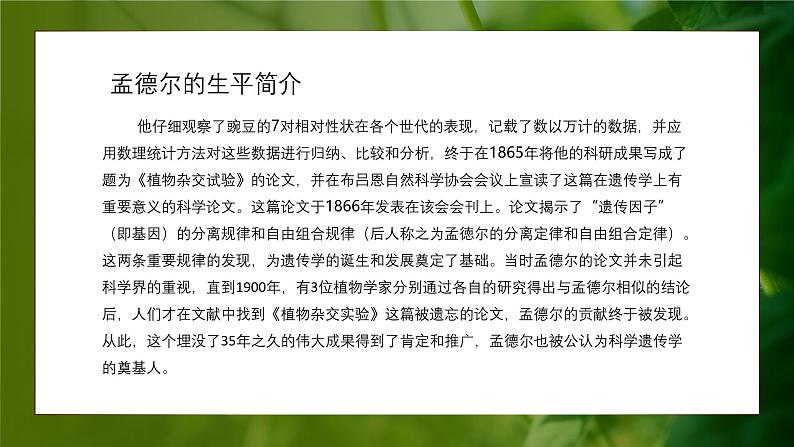 孟德尔的生平简介

他仔细观察了豌豆的7对相对性状在各个世代的表现，记载了数以万计的数据，并应用数理统计方法对这些数据进行归纳、比较和分析，终于在1865年将他的科研成果写成了题为《植物杂交试验》的论文，并在布吕恩自然科学协会会议上宣读了这篇在遗传学上有重要意义的科学论文。这篇论文于1866年发表在该会会刊上。论文揭示了“遗传因子”（即基因）的分离规律和自由组合规律（后人称之为孟德尔的分离定律和自由组合定律）。这两条重要规律的发现，为遗传学的诞生和发展奠定了基础。当时孟德尔的论文并未引起科学界的重视，直到1900年，有3位植物学家分别通过各自的研究得出与孟德尔相似的结论后，人们才在文献中找到《植物杂交实验》这篇被遗忘的论文，孟德尔的贡献终于被发现。从此，这个埋没了35年之久的伟大成果得到了肯定和推广，孟德尔也被公认为科学遗传学的奠基人。